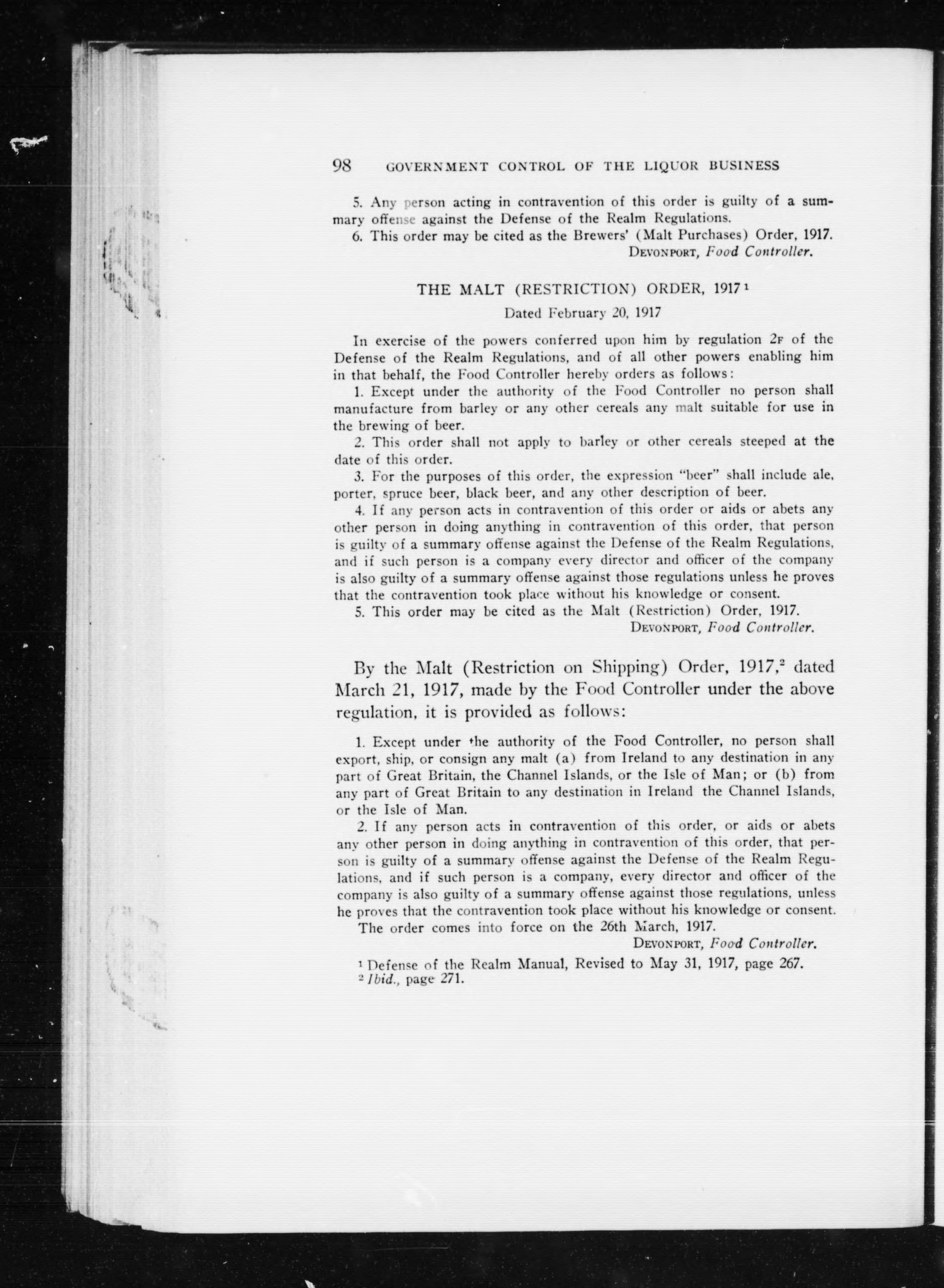 98 GOVERNMENT CONTROL OF THE LIQUOR BUSINESS

5. Any person acting in contravention of this order is guilty of a summary offense against the Defense of the Realm Regulations.

6. This order may be cited as the Brewers' (Malt Purchases) Order, 1917.

DEVONPORT, Food Controller.

THE MALT (RESTRICTION) ORDER, 1917 $^1$

Dated February 20, 1917

In exercise of the powers conferred upon him by regulation 2F of the Defense of the Realm Regulations, and of all other powers enabling him in that behalf, the Food Controller hereby orders as follows:

1. Except under the authority of the Food Controller no person shall manufacture from barley or any other cereals any malt suitable for use in the brewing of beer.

2. This order shall not apply to barley or other cereals steeped at the date of this order.

3. For the purposes of this order, the expression "beer" shall include ale, porter, spruce beer, black beer, and any other description of beer.

4. If any person acts in contravention of this order or aids or abets any other person in doing anything in contravention of this order, that person is guilty of a summary offense against the Defense of the Realm Regulations, and if such person is a company every director and officer of the company is also guilty of a summary offense against those regulations unless he proves that the contravention took place without his knowledge or consent.

5. This order may be cited as the Malt (Restriction) Order, 1917.

DEVONPORT, Food Controller.

By the Malt (Restriction on Shipping) Order, 1917,$^2$ dated March 21, 1917, made by the Food Controller under the above regulation, it is provided as follows:

1. Except under the authority of the Food Controller, no person shall export, ship, or consign any malt (a) from Ireland to any destination in any part of Great Britain, the Channel Islands, or the Isle of Man; or (b) from any part of Great Britain to any destination in Ireland the Channel Islands, or the Isle of Man.

2. If any person acts in contravention of this order, or aids or abets any other person in doing anything in contravention of this order, that person is guilty of a summary offense against the Defense of the Realm Regulations, and if such person is a company, every director and officer of the company is also guilty of a summary offense against those regulations, unless he proves that the contravention took place without his knowledge or consent.

The order comes into force on the 26th March, 1917.

DEVONPORT, Food Controller.

$^1$ Defense of the Realm Manual, Revised to May 31, 1917, page 267.
$^2$ Ibid., page 271.